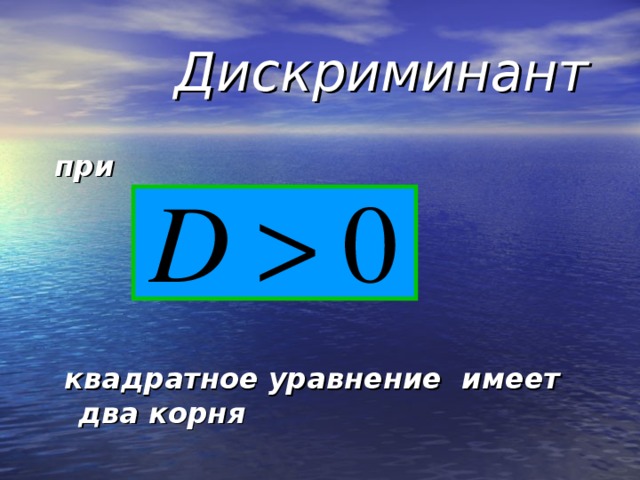 Дискриминант

при

$D > 0$

квадратное уравнение имеет два корня